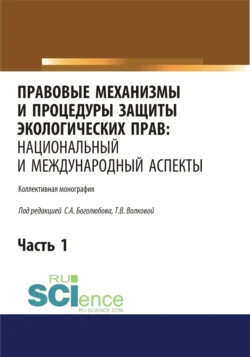 ПРАВОВЫЕ МЕХАНИЗМЫ И ПРОЦЕДУРЫ ЗАЩИТЫ ЭКОЛОГИЧЕСКИХ ПРАВ: НАЦИОНАЛЬНЫЙ И МЕЖДУНАРОДНЫЙ АСПЕКТЫ

Коллективная монография

Под редакцией С.А. Боголюбова, Т.В. Волковой

Часть 1

RU SCIence
RU-SCIENCE.COM